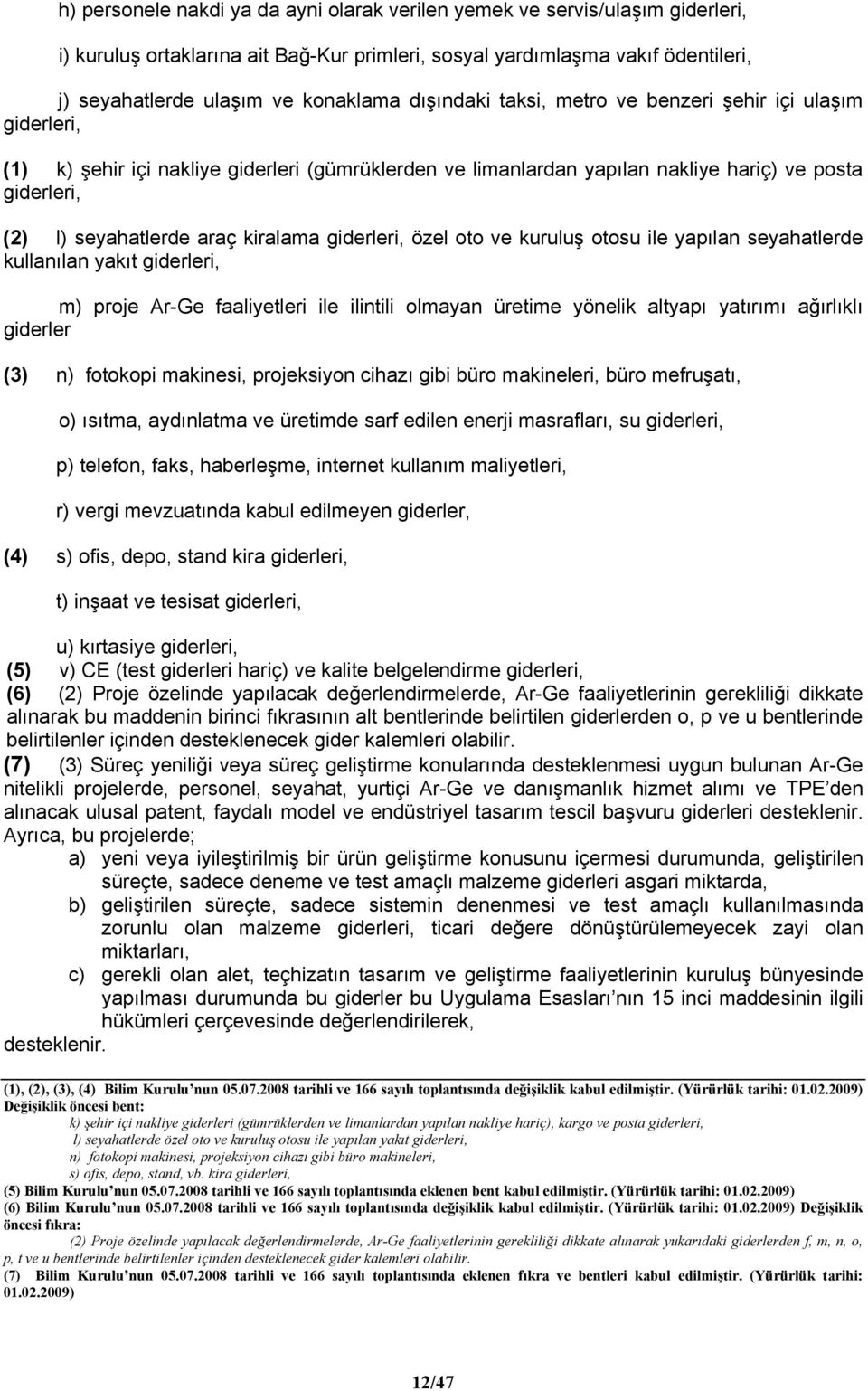 h) personele nakdi ya da ayni olarak verilen yemek ve servis/ulaşım giderleri,

i) kuruluş ortaklarına ait Bağ-Kur primleri, sosyal yardımlaşma vakıf ödentileri,

j) seyahatlerde ulaşım ve konaklama dışındaki taksi, metro ve benzeri şehir içi ulaşım giderleri,

(1) k) şehir içi nakliye giderleri (gümrüklerden ve limanlardan yapılan nakliye hariç) ve posta giderleri,

(2) l) seyahatlerde araç kiralama giderleri, özel oto ve kuruluş otosu ile yapılan seyahatlerde kullanılan yakıt giderleri,

m) proje Ar-Ge faaliyetleri ile ilintili olmayan üretime yönelik altyapı yatırımı ağırlıklı giderler

(3) n) fotokopi makinesi, projeksiyon cihazı gibi büro makineleri, büro mefruşatı,

o) ısıtma, aydınlatma ve üretimde sarf edilen enerji masrafları, su giderleri,

p) telefon, faks, haberleşme, internet kullanım maliyetleri,

r) vergi mevzuatında kabul edilmeyen giderler,

(4) s) ofis, depo, stand kira giderleri,

t) inşaat ve tesisat giderleri,

u) kırtasiye giderleri,
(5) v) CE (test giderleri hariç) ve kalite belgelendirme giderleri,
(6) (2) Proje özelinde yapılacak değerlendirmelerde, Ar-Ge faaliyetlerinin gerekliliği dikkate alınarak bu maddenin birinci fıkrasının alt bentlerinde belirtilen giderlerden o, p ve u bentlerinde belirtilenler içinden desteklenecek gider kalemleri olabilir.
(7) (3) Süreç yeniliği veya süreç geliştirme konularında desteklenmesi uygun bulunan Ar-Ge nitelikli projelerde, personel, seyahat, yurtiçi Ar-Ge ve danışmanlık hizmet alımı ve TPE'den alınacak ulusal patent, faydalı model ve endüstriyel tasarım tescil başvuru giderleri desteklenir. Ayrıca, bu projelerde;
a) yeni veya iyileştirilmiş bir ürün geliştirme konusunu içermesi durumunda, geliştirilen süreçte, sadece deneme ve test amaçlı malzeme giderleri asgari miktarda,
b) geliştirilen süreçte, sadece sistemin denenmesi ve test amaçlı kullanılmasında zorunlu olan malzeme giderleri, ticari değere dönüştürülemeyecek zayi olan miktarları,
c) gerekli olan alet, teçhizatın tasarım ve geliştirme faaliyetlerinin kuruluş bünyesinde yapılması durumunda bu giderler bu Uygulama Esasları'nın 15 inci maddesinin ilgili hükümleri çerçevesinde değerlendirilerek,
desteklenir.

(1), (2), (3), (4) Bilim Kurulu'nun 05.07.2008 tarihli ve 166 sayılı toplantısında değişiklik kabul edilmiştir. (Yürürlük tarihi: 01.02.2009)
Değişiklik öncesi bent:
k) şehir içi nakliye giderleri (gümrüklerden ve limanlardan yapılan nakliye hariç), kargo ve posta giderleri,
l) seyahatlerde özel oto ve kuruluş otosu ile yapılan yakıt giderleri,
n) fotokopi makinesi, projeksiyon cihazı gibi büro makineleri,
s) ofis, depo, stand, vb. kira giderleri,
(5) Bilim Kurulu'nun 05.07.2008 tarihli ve 166 sayılı toplantısında eklenen bent kabul edilmiştir. (Yürürlük tarihi: 01.02.2009)
(6) Bilim Kurulu'nun 05.07.2008 tarihli ve 166 sayılı toplantısında değişiklik kabul edilmiştir. (Yürürlük tarihi: 01.02.2009) Değişiklik öncesi fıkra:
(2) Proje özelinde yapılacak değerlendirmelerde, Ar-Ge faaliyetlerinin gerekliliği dikkate alınarak yukarıdaki giderlerden f, m, n, o, p, t ve u bentlerinde belirtilenler içinden desteklenecek gider kalemleri olabilir.
(7) Bilim Kurulu'nun 05.07.2008 tarihli ve 166 sayılı toplantısında eklenen fıkra ve bentleri kabul edilmiştir. (Yürürlük tarihi: 01.02.2009)

12/47